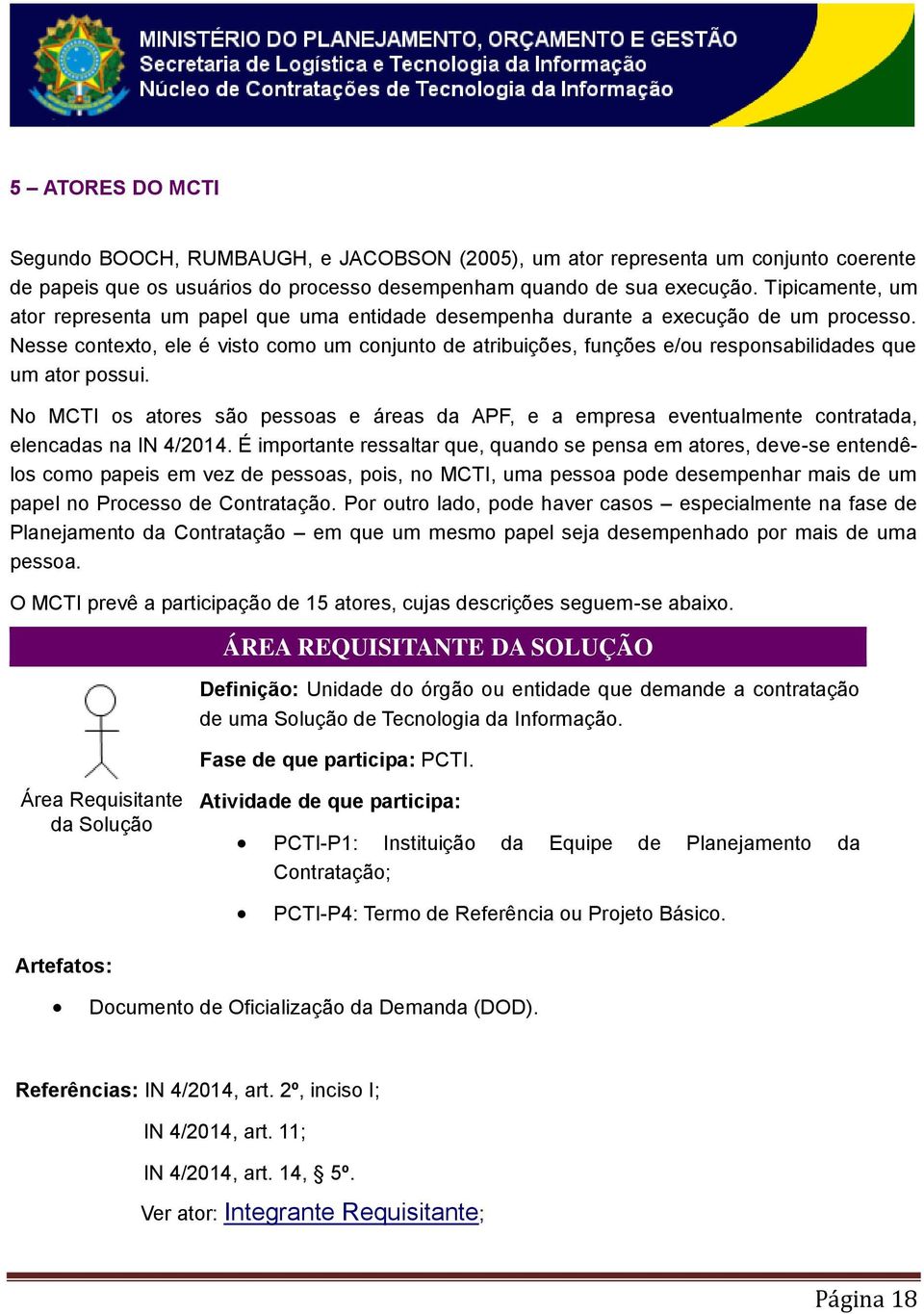 MINISTÉRIO DO PLANEJAMENTO, ORÇAMENTO E GESTÃO
Secretaria de Logística e Tecnologia da Informação
Núcleo de Contratações de Tecnologia da Informação

5 – ATORES DO MCTI

Segundo BOOCH, RUMBAUGH, e JACOBSON (2005), um ator representa um conjunto coerente de papeis que os usuários do processo desempenham quando de sua execução. Tipicamente, um ator representa um papel que uma entidade desempenha durante a execução de um processo. Nesse contexto, ele é visto como um conjunto de atribuições, funções e/ou responsabilidades que um ator possui.

No MCTI os atores são pessoas e áreas da APF, e a empresa eventualmente contratada, elencadas na IN 4/2014. É importante ressaltar que, quando se pensa em atores, deve-se entendê-los como papeis em vez de pessoas, pois, no MCTI, uma pessoa pode desempenhar mais de um papel no Processo de Contratação. Por outro lado, pode haver casos – especialmente na fase de Planejamento da Contratação – em que um mesmo papel seja desempenhado por mais de uma pessoa.

O MCTI prevê a participação de 15 atores, cujas descrições seguem-se abaixo.

ÁREA REQUISITANTE DA SOLUÇÃO

Área Requisitante da Solução

Definição: Unidade do órgão ou entidade que demande a contratação de uma Solução de Tecnologia da Informação.

Fase de que participa: PCTI.

Atividade de que participa:

• PCTI-P1: Instituição da Equipe de Planejamento da Contratação;

• PCTI-P4: Termo de Referência ou Projeto Básico.

Artefatos:

• Documento de Oficialização da Demanda (DOD).

Referências: IN 4/2014, art. 2º, inciso I;

IN 4/2014, art. 11;

IN 4/2014, art. 14, § 5º.

Ver ator: Integrante Requisitante;

Página 18